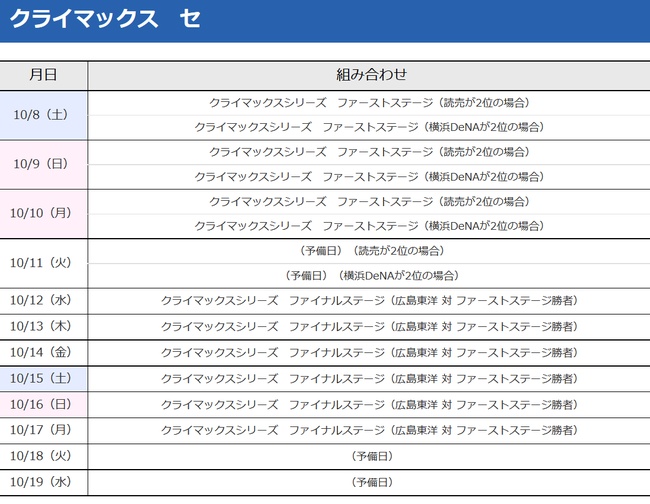 クライマックス　セ

| 月日 | 組み合わせ |
|---|---|
| 10/8（土） | クライマックスシリーズ　ファーストステージ（読売が2位の場合） |
| | クライマックスシリーズ　ファーストステージ（横浜DeNAが2位の場合） |
| 10/9（日） | クライマックスシリーズ　ファーストステージ（読売が2位の場合） |
| | クライマックスシリーズ　ファーストステージ（横浜DeNAが2位の場合） |
| 10/10（月） | クライマックスシリーズ　ファーストステージ（読売が2位の場合） |
| | クライマックスシリーズ　ファーストステージ（横浜DeNAが2位の場合） |
| 10/11（火） | （予備日）（読売が2位の場合） |
| | （予備日）（横浜DeNAが2位の場合） |
| 10/12（水） | クライマックスシリーズ　ファイナルステージ（広島東洋 対 ファーストステージ勝者） |
| 10/13（木） | クライマックスシリーズ　ファイナルステージ（広島東洋 対 ファーストステージ勝者） |
| 10/14（金） | クライマックスシリーズ　ファイナルステージ（広島東洋 対 ファーストステージ勝者） |
| 10/15（土） | クライマックスシリーズ　ファイナルステージ（広島東洋 対 ファーストステージ勝者） |
| 10/16（日） | クライマックスシリーズ　ファイナルステージ（広島東洋 対 ファーストステージ勝者） |
| 10/17（月） | クライマックスシリーズ　ファイナルステージ（広島東洋 対 ファーストステージ勝者） |
| 10/18（火） | （予備日） |
| 10/19（水） | （予備日） |